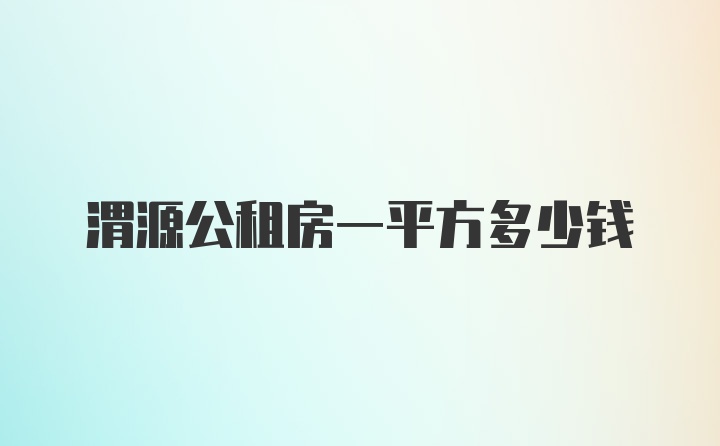 渭源公租房一平方多少钱